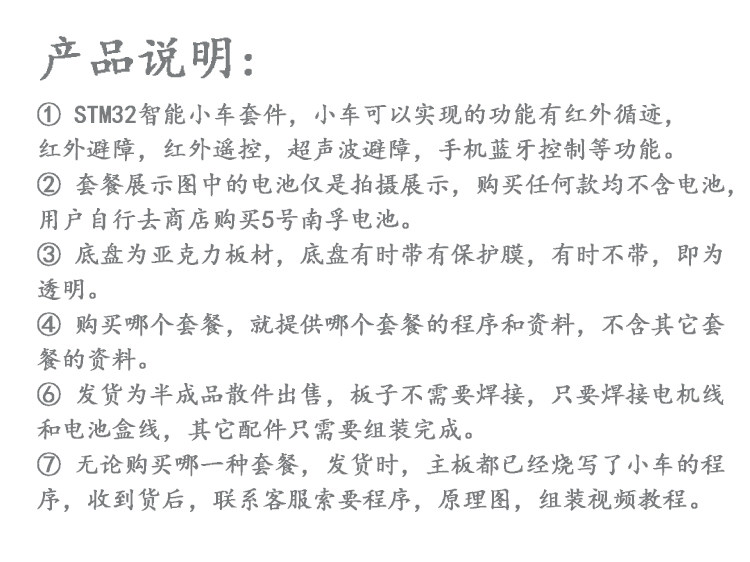 产品说明：

① STM32智能小车套件，小车可以实现的功能有红外循迹，红外避障，红外遥控，超声波避障，手机蓝牙控制等功能。

② 套餐展示图中的电池仅是拍摄展示，购买任何款均不含电池，用户自行去商店购买5号南孚电池。

③ 底盘为亚克力板材，底盘有时带有保护膜，有时不带，即为透明。

④ 购买哪个套餐，就提供哪个套餐的程序和资料，不含其它套餐的资料。

⑥ 发货为半成品散件出售，板子不需要焊接，只要焊接电机线和电池盒线，其它配件只需要组装完成。

⑦ 无论购买哪一种套餐，发货时，主板都已经烧写了小车的程序，收到货后，联系客服索要程序，原理图，组装视频教程。